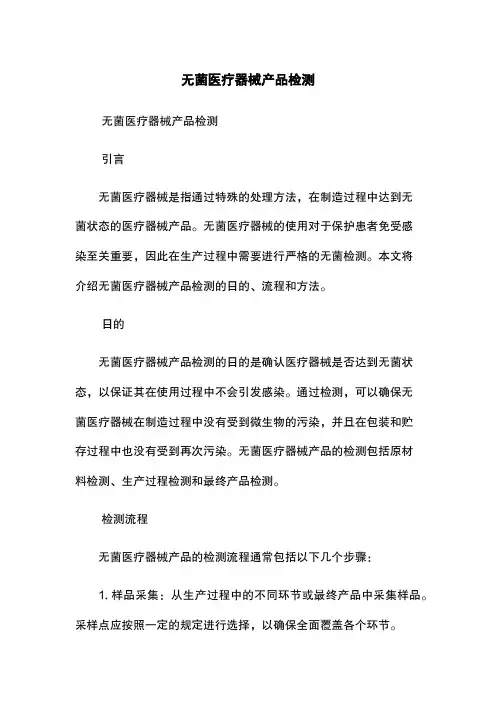 无菌医疗器械产品检测

无菌医疗器械产品检测

引言

无菌医疗器械是指通过特殊的处理方法，在制造过程中达到无菌状态的医疗器械产品。无菌医疗器械的使用对于保护患者免受感染至关重要，因此在生产过程中需要进行严格的无菌检测。本文将介绍无菌医疗器械产品检测的日的、流程和方法。

日的

无菌医疗器械产品检测的日的是确认医疗器械是否达到无菌状态，以保证其在使用过程中不会引发感染。通过检测，可以确保无菌医疗器械在制造过程中没有受到微生物的污染，并且在包装和贮存过程中也没有受到再次污染。无菌医疗器械产品的检测包括原材料检测、生产过程检测和最终产品检测。

检测流程

无菌医疗器械产品的检测流程通常包括以下几个步骤：

1. 样品采集：从生产过程中的不同环节或最终产品中采集样品。采样点应按照一定的规定进行选择，以确保全面覆盖各个环节。